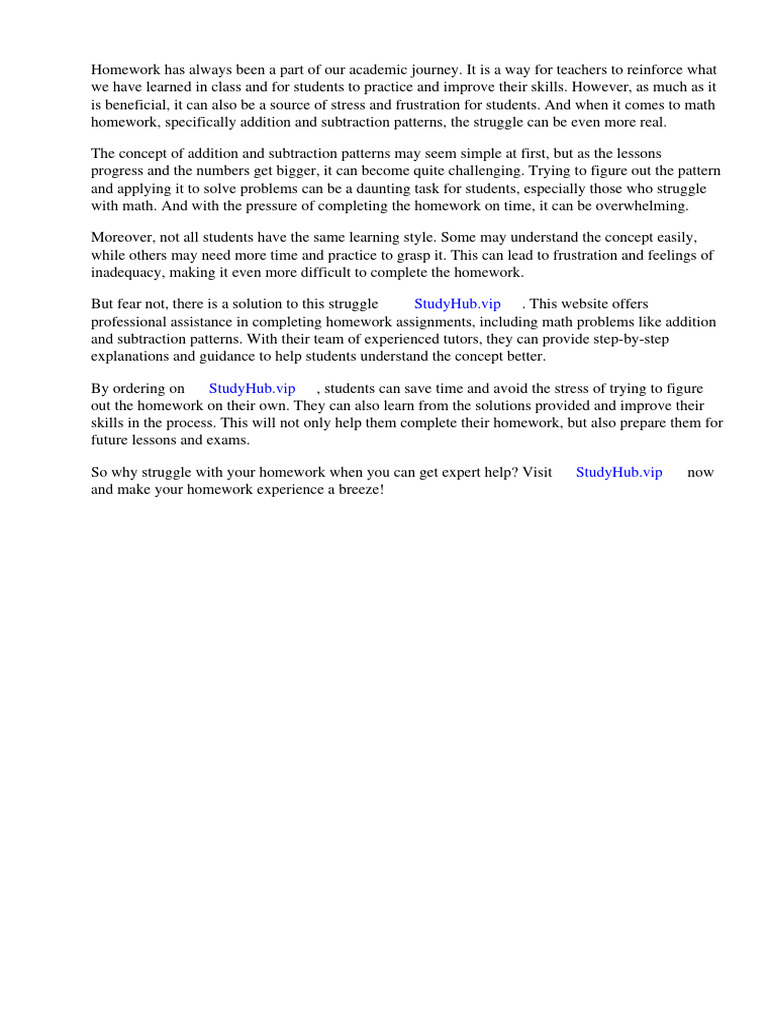 Homework has always been a part of our academic journey. It is a way for teachers to reinforce what we have learned in class and for students to practice and improve their skills. However, as much as it is beneficial, it can also be a source of stress and frustration for students. And when it comes to math homework, specifically addition and subtraction patterns, the struggle can be even more real.

The concept of addition and subtraction patterns may seem simple at first, but as the lessons progress and the numbers get bigger, it can become quite challenging. Trying to figure out the pattern and applying it to solve problems can be a daunting task for students, especially those who struggle with math. And with the pressure of completing the homework on time, it can be overwhelming.

Moreover, not all students have the same learning style. Some may understand the concept easily, while others may need more time and practice to grasp it. This can lead to frustration and feelings of inadequacy, making it even more difficult to complete the homework.

But fear not, there is a solution to this struggle StudyHub.vip . This website offers professional assistance in completing homework assignments, including math problems like addition and subtraction patterns. With their team of experienced tutors, they can provide step-by-step explanations and guidance to help students understand the concept better.

By ordering on StudyHub.vip , students can save time and avoid the stress of trying to figure out the homework on their own. They can also learn from the solutions provided and improve their skills in the process. This will not only help them complete their homework, but also prepare them for future lessons and exams.

So why struggle with your homework when you can get expert help? Visit StudyHub.vip now and make your homework experience a breeze!